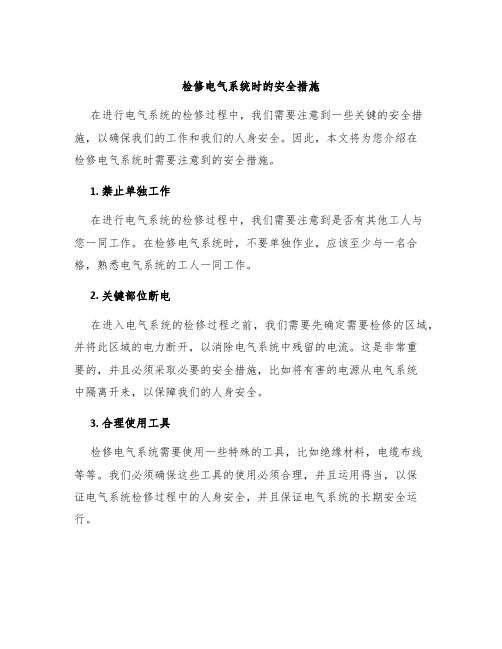 检修电气系统时的安全措施

在进行电气系统的检修过程中，我们需要注意到一些关键的安全措施，以确保我们的工作和我们的人身安全。因此，本文将为您介绍在检修电气系统时需要注意到的安全措施。

1. 禁止单独工作

在进行电气系统的检修过程中，我们需要注意到是否有其他工人与您一同工作。在检修电气系统时，不要单独作业，应该至少与一名合格，熟悉电气系统的工人一同工作。

2. 关键部位断电

在进入电气系统的检修过程之前，我们需要先确定需要检修的区域，并将此区域的电力断开，以消除电气系统中残留的电流。这是非常重要的，并且必须采取必要的安全措施，比如将有害的电源从电气系统中隔离开来，以保障我们的人身安全。

3. 合理使用工具

检修电气系统需要使用一些特殊的工具，比如绝缘材料，电缆布线等等。我们必须确保这些工具的使用必须合理，并且运用得当，以保证电气系统检修过程中的人身安全，并且保证电气系统的长期安全运行。